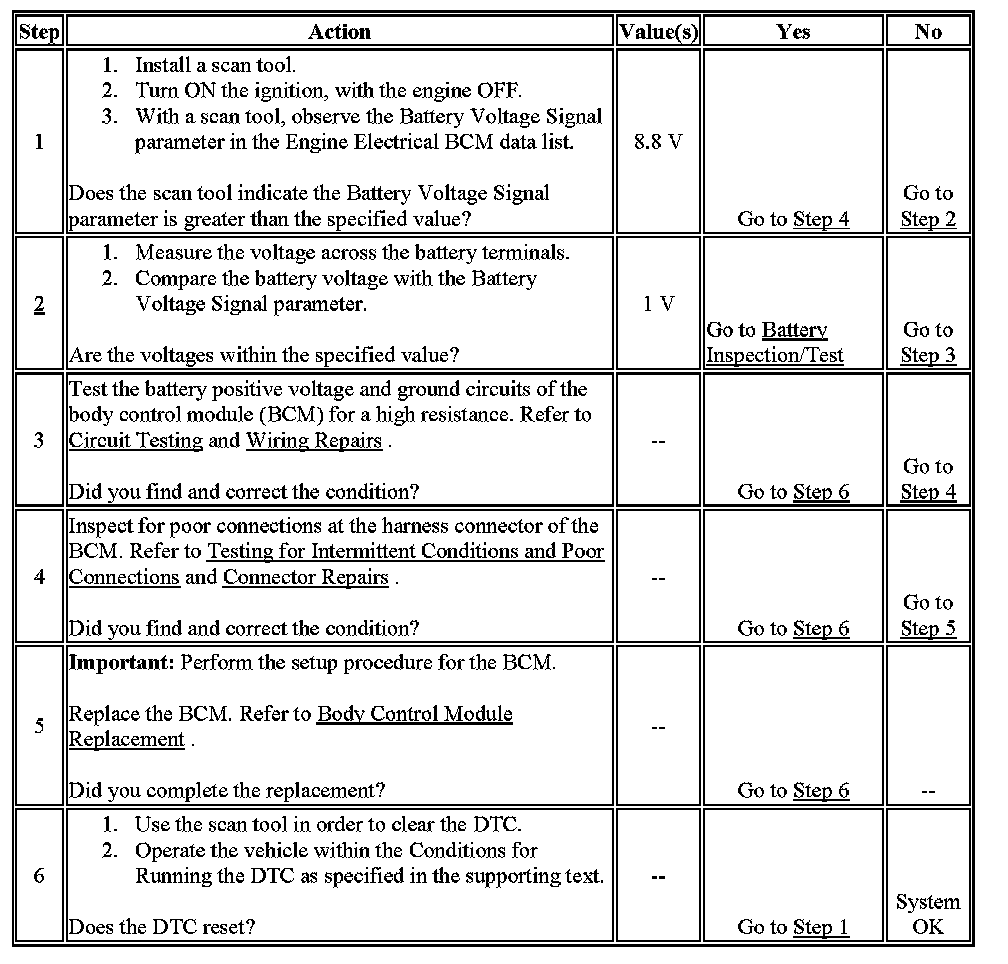 | Step | Action | Value(s) | Yes | No |
|---|---|---|---|---|
| 1 | 1. Install a scan tool. 2. Turn ON the ignition, with the engine OFF. 3. With a scan tool, observe the Battery Voltage Signal parameter in the Engine Electrical BCM data list. Does the scan tool indicate the Battery Voltage Signal parameter is greater than the specified value? | 8.8 V | Go to Step 4 | Go to Step 2 |
| 2 | 1. Measure the voltage across the battery terminals. 2. Compare the battery voltage with the Battery Voltage Signal parameter. Are the voltages within the specified value? | 1 V | Go to Battery Inspection/Test | Go to Step 3 |
| 3 | Test the battery positive voltage and ground circuits of the body control module (BCM) for a high resistance. Refer to Circuit Testing and Wiring Repairs . Did you find and correct the condition? | -- | Go to Step 6 | Go to Step 4 |
| 4 | Inspect for poor connections at the harness connector of the BCM. Refer to Testing for Intermittent Conditions and Poor Connections and Connector Repairs . Did you find and correct the condition? | -- | Go to Step 6 | Go to Step 5 |
| 5 | **Important:** Perform the setup procedure for the BCM. Replace the BCM. Refer to Body Control Module Replacement . Did you complete the replacement? | -- | Go to Step 6 | -- |
| 6 | 1. Use the scan tool in order to clear the DTC. 2. Operate the vehicle within the Conditions for Running the DTC as specified in the supporting text. Does the DTC reset? | -- | Go to Step 1 | System OK |